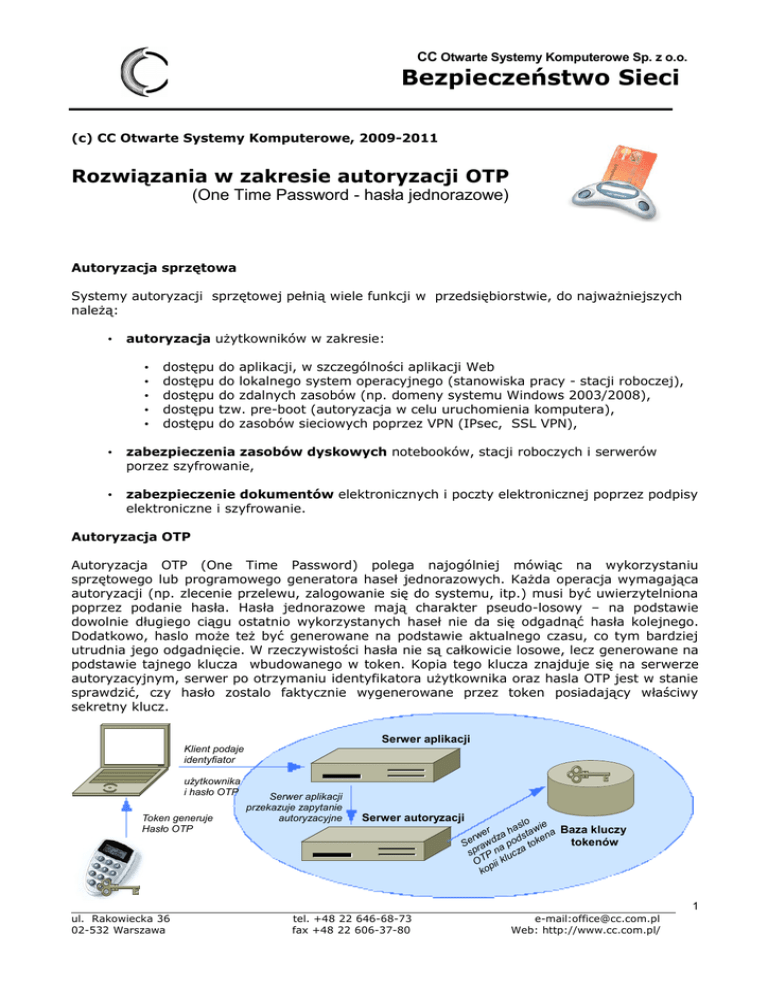 CC Otwarte Systemy Komputerowe Sp. z o.o.
Bezpieczeństwo Sieci

(c) CC Otwarte Systemy Komputerowe, 2009-2011

Rozwiązania w zakresie autoryzacji OTP
(One Time Password - hasła jednorazowe)

Autoryzacja sprzętowa

Systemy autoryzacji sprzętowej pełnią wiele funkcji w przedsiębiorstwie, do najważniejszych należą:

• autoryzacja użytkowników w zakresie:
 • dostępu do aplikacji, w szczególności aplikacji Web
 • dostępu do lokalnego system operacyjnego (stanowiska pracy - stacji roboczej),
 • dostępu do zdalnych zasobów (np. domeny systemu Windows 2003/2008),
 • dostępu tzw. pre-boot (autoryzacja w celu uruchomienia komputera),
 • dostępu do zasobów sieciowych poprzez VPN (IPsec, SSL VPN),

• zabezpieczenia zasobów dyskowych notebooków, stacji roboczych i serwerów porzez szyfrowanie,

• zabezpieczenie dokumentów elektronicznych i poczty elektronicznej poprzez podpisy elektroniczne i szyfrowanie.

Autoryzacja OTP

Autoryzacja OTP (One Time Password) polega najogólniej mówiąc na wykorzystaniu sprzętowego lub programowego generatora haseł jednorazowych. Każda operacja wymagająca autoryzacji (np. zlecenie przelewu, zalogowanie się do systemu, itp.) musi być uwierzytelniona poprzez podanie hasła. Hasła jednorazowe mają charakter pseudo-losowy – na podstawie dowolnie długiego ciągu ostatnio wykorzystanych haseł nie da się odgadnąć hasła kolejnego. Dodatkowo, haslo może też być generowane na podstawie aktualnego czasu, co tym bardziej utrudnia jego odgadnięcie. W rzeczywistości hasła nie są całkowicie losowe, lecz generowane na podstawie tajnego klucza wbudowanego w token. Kopia tego klucza znajduje się na serwerze autoryzacyjnym, serwer po otrzymaniu identyfikatora użytkownika oraz hasla OTP jest w stanie sprawdzić, czy hasło zostalo faktycznie wygenerowane przez token posiadający właściwy sekretny klucz.

Klient podaje identyfiator
użytkownika i hasło OTP
Token generuje Hasło OTP
Serwer aplikacji
Serwer aplikacji przekazuje zapytanie autoryzacyjne
Serwer autoryzacji
Serwer sprawdza hasło OTP na podstawie kopii klucza tokena
Baza kluczy tokenów

1

ul. Rakowiecka 36
02-532 Warszawa
tel. +48 22 646-68-73
fax +48 22 606-37-80
e-mail:office@cc.com.pl
Web: http://www.cc.com.pl/